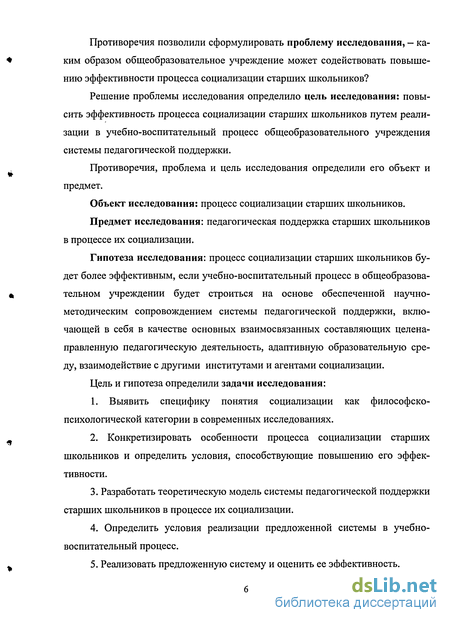 Противоречия позволили сформулировать проблему исследования, – каким образом общеобразовательное учреждение может содействовать повышению эффективности процесса социализации старших школьников?

Решение проблемы исследования определило цель исследования: повысить эффективность процесса социализации старших школьников путем реализации в учебно-воспитательный процесс общеобразовательного учреждения системы педагогической поддержки.

Противоречия, проблема и цель исследования определили его объект и предмет.

Объект исследования: процесс социализации старших школьников.

Предмет исследования: педагогическая поддержка старших школьников в процессе их социализации.

Гипотеза исследования: процесс социализации старших школьников будет более эффективным, если учебно-воспитательный процесс в общеобразовательном учреждении будет строиться на основе обеспеченной научно-методическим сопровождением системы педагогической поддержки, включающей в себя в качестве основных взаимосвязанных составляющих целенаправленную педагогическую деятельность, адаптивную образовательную среду, взаимодействие с другими институтами и агентами социализации.

Цель и гипотеза определили задачи исследования:

1. Выявить специфику понятия социализации как философско-психологической категории в современных исследованиях.

2. Конкретизировать особенности процесса социализации старших школьников и определить условия, способствующие повышению его эффективности.

3. Разработать теоретическую модель системы педагогической поддержки старших школьников в процессе их социализации.

4. Определить условия реализации предложенной системы в учебно-воспитательный процесс.

5. Реализовать предложенную систему и оценить ее эффективность.

6

dsLib.net
библиотека диссертаций